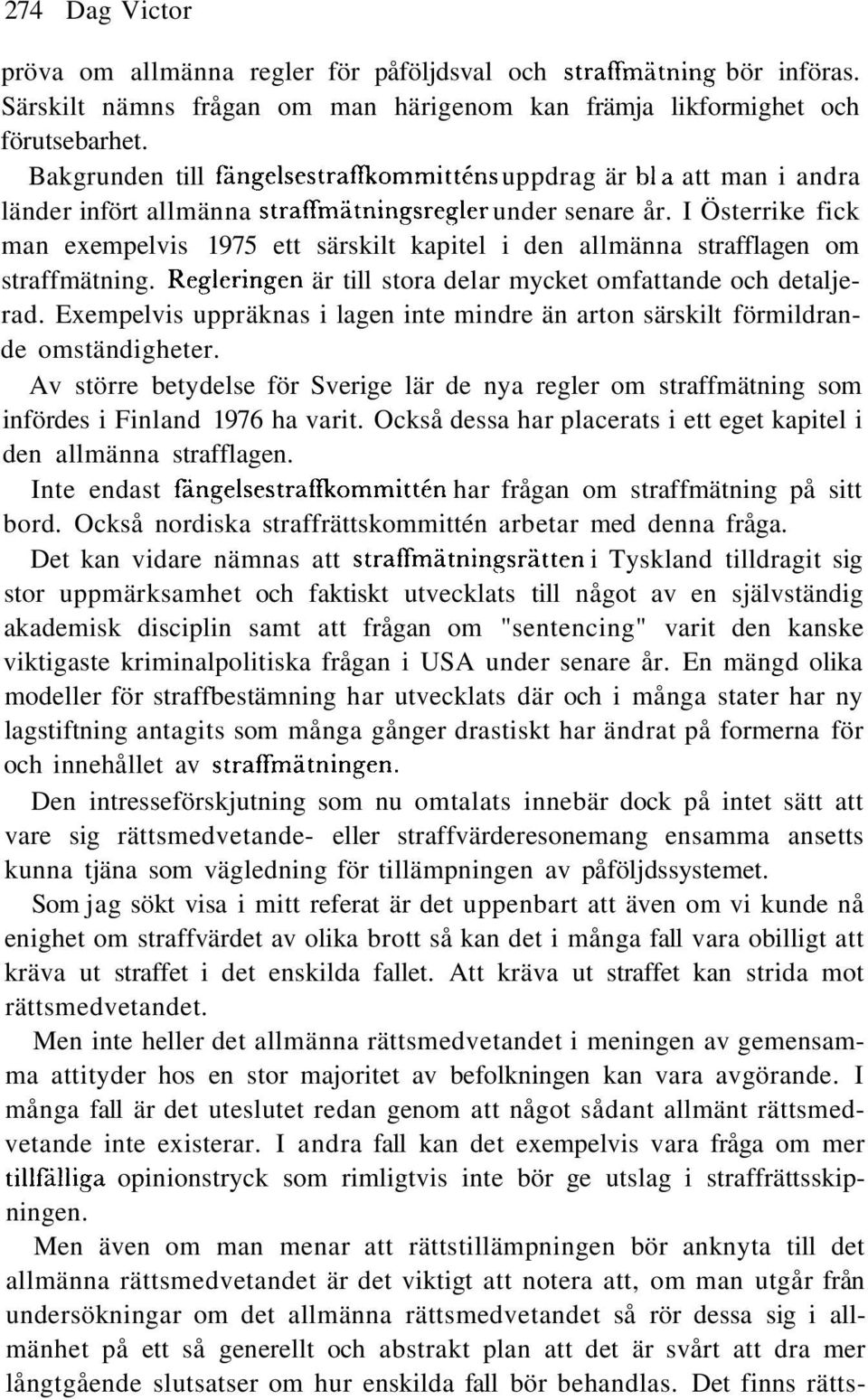 274 Dag Victor

pröva om allmänna regler för påföljdsval och straffmätning bör införas. Särskilt nämns frågan om man härigenom kan främja likformighet och förutsebarhet.

Bakgrunden till fängelsestraffkommitténs uppdrag är bl a att man i andra länder infört allmänna straffmätningsregler under senare år. I Österrike fick man exempelvis 1975 ett särskilt kapitel i den allmänna strafflagen om straffmätning. Regleringen är till stora delar mycket omfattande och detaljerad. Exempelvis uppräknas i lagen inte mindre än arton särskilt förmildrande omständigheter.

Av större betydelse för Sverige lär de nya regler om straffmätning som infördes i Finland 1976 ha varit. Också dessa har placerats i ett eget kapitel i den allmänna strafflagen.

Inte endast fängelsestraffkommittén har frågan om straffmätning på sitt bord. Också nordiska straffrättskommittén arbetar med denna fråga.

Det kan vidare nämnas att straffmätningsrätten i Tyskland tilldragit sig stor uppmärksamhet och faktiskt utvecklats till något av en självständig akademisk disciplin samt att frågan om "sentencing" varit den kanske viktigaste kriminalpolitiska frågan i USA under senare år. En mängd olika modeller för straffbestämning har utvecklats där och i många stater har ny lagstiftning antagits som många gånger drastiskt har ändrat på formerna för och innehållet av straffmätningen.

Den intresseförskjutning som nu omtalats innebär dock på intet sätt att vare sig rättsmedvetande- eller straffvärderesonemang ensamma ansetts kunna tjäna som vägledning för tillämpningen av påföljdssystemet.

Som jag sökt visa i mitt referat är det uppenbart att även om vi kunde nå enighet om straffvärdet av olika brott så kan det i många fall vara obilligt att kräva ut straffet i det enskilda fallet. Att kräva ut straffet kan strida mot rättsmedvetandet.

Men inte heller det allmänna rättsmedvetandet i meningen av gemensamma attityder hos en stor majoritet av befolkningen kan vara avgörande. I många fall är det uteslutet redan genom att något sådant allmänt rättsmedvetande inte existerar. I andra fall kan det exempelvis vara fråga om mer tillfälliga opinionstryck som rimligtvis inte bör ge utslag i straffrättsskipningen.

Men även om man menar att rättstillämpningen bör anknyta till det allmänna rättsmedvetandet är det viktigt att notera att, om man utgår från undersökningar om det allmänna rättsmedvetandet så rör dessa sig i allmänhet på ett så generellt och abstrakt plan att det är svårt att dra mer långtgående slutsatser om hur enskilda fall bör behandlas. Det finns rätts-